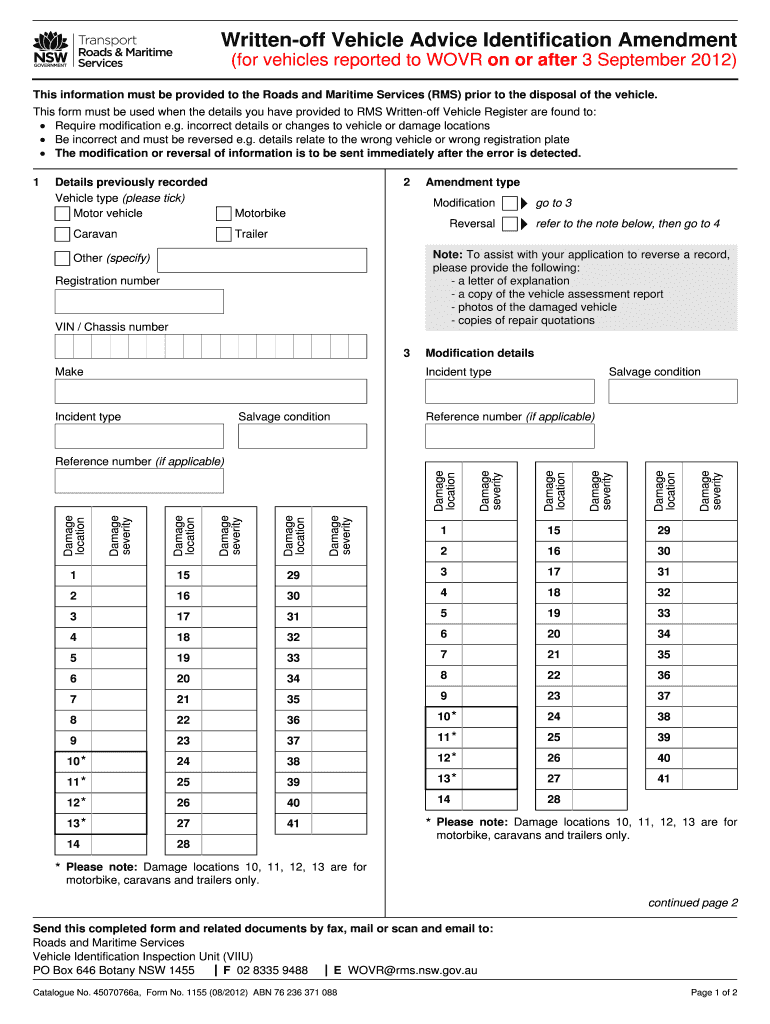 NSW GOVERNMENT Transport Roads & Maritime Services

Written-off Vehicle Advice Identification Amendment
(for vehicles reported to WOVR on or after 3 September 2012)

This information must be provided to the Roads and Maritime Services (RMS) prior to the disposal of the vehicle.
This form must be used when the details you have provided to RMS Written-off Vehicle Register are found to:
• Require modification e.g. incorrect details or changes to vehicle or damage locations
• Be incorrect and must be reversed e.g. details relate to the wrong vehicle or wrong registration plate
• The modification or reversal of information is to be sent immediately after the error is detected.

1 Details previously recorded
Vehicle type (please tick)
Motor vehicle
Motorbike
Caravan
Trailer
Other (specify)
Registration number
VIN / Chassis number
Make
Incident type
Salvage condition
Reference number (if applicable)

| Damage location | Damage severity | Damage location | Damage severity | Damage location | Damage severity |
|---|---|---|---|---|---|
| 1 | | 15 | | 29 | |
| 2 | | 16 | | 30 | |
| 3 | | 17 | | 31 | |
| 4 | | 18 | | 32 | |
| 5 | | 19 | | 33 | |
| 6 | | 20 | | 34 | |
| 7 | | 21 | | 35 | |
| 8 | | 22 | | 36 | |
| 9 | | 23 | | 37 | |
| 10* | | 24 | | 38 | |
| 11* | | 25 | | 39 | |
| 12* | | 26 | | 40 | |
| 13* | | 27 | | 41 | |
| 14 | | 28 | | | |

* Please note: Damage locations 10, 11, 12, 13 are for motorbike, caravans and trailers only.

2 Amendment type
Modification go to 3
Reversal refer to the note below, then go to 4

Note: To assist with your application to reverse a record, please provide the following:
- a letter of explanation
- a copy of the vehicle assessment report
- photos of the damaged vehicle
- copies of repair quotations

3 Modification details
Incident type
Salvage condition
Reference number (if applicable)

| Damage location | Damage severity | Damage location | Damage severity | Damage location | Damage severity |
|---|---|---|---|---|---|
| 1 | | 15 | | 29 | |
| 2 | | 16 | | 30 | |
| 3 | | 17 | | 31 | |
| 4 | | 18 | | 32 | |
| 5 | | 19 | | 33 | |
| 6 | | 20 | | 34 | |
| 7 | | 21 | | 35 | |
| 8 | | 22 | | 36 | |
| 9 | | 23 | | 37 | |
| 10* | | 24 | | 38 | |
| 11* | | 25 | | 39 | |
| 12* | | 26 | | 40 | |
| 13* | | 27 | | 41 | |
| 14 | | 28 | | | |

* Please note: Damage locations 10, 11, 12, 13 are for motorbike, caravans and trailers only.

continued page 2

Send this completed form and related documents by fax, mail or scan and email to:
Roads and Maritime Services
Vehicle Identification Inspection Unit (VIIU)
PO Box 646 Botany NSW 1455 | F 02 8335 9488 | E WOVR@rms.nsw.gov.au

Catalogue No. 45070766a, Form No. 1155 (08/2012) ABN 76 236 371 088
Page 1 of 2